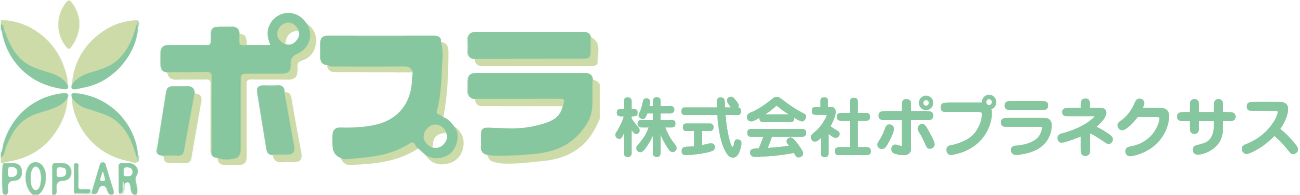 POPLAR
ポプラ
株式会社ポプラネクサス